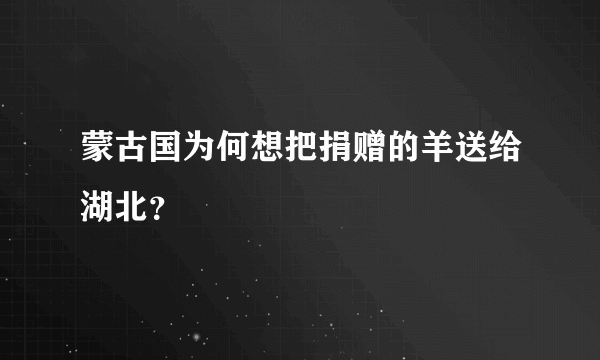 蒙古国为何想把捐赠的羊送给湖北？